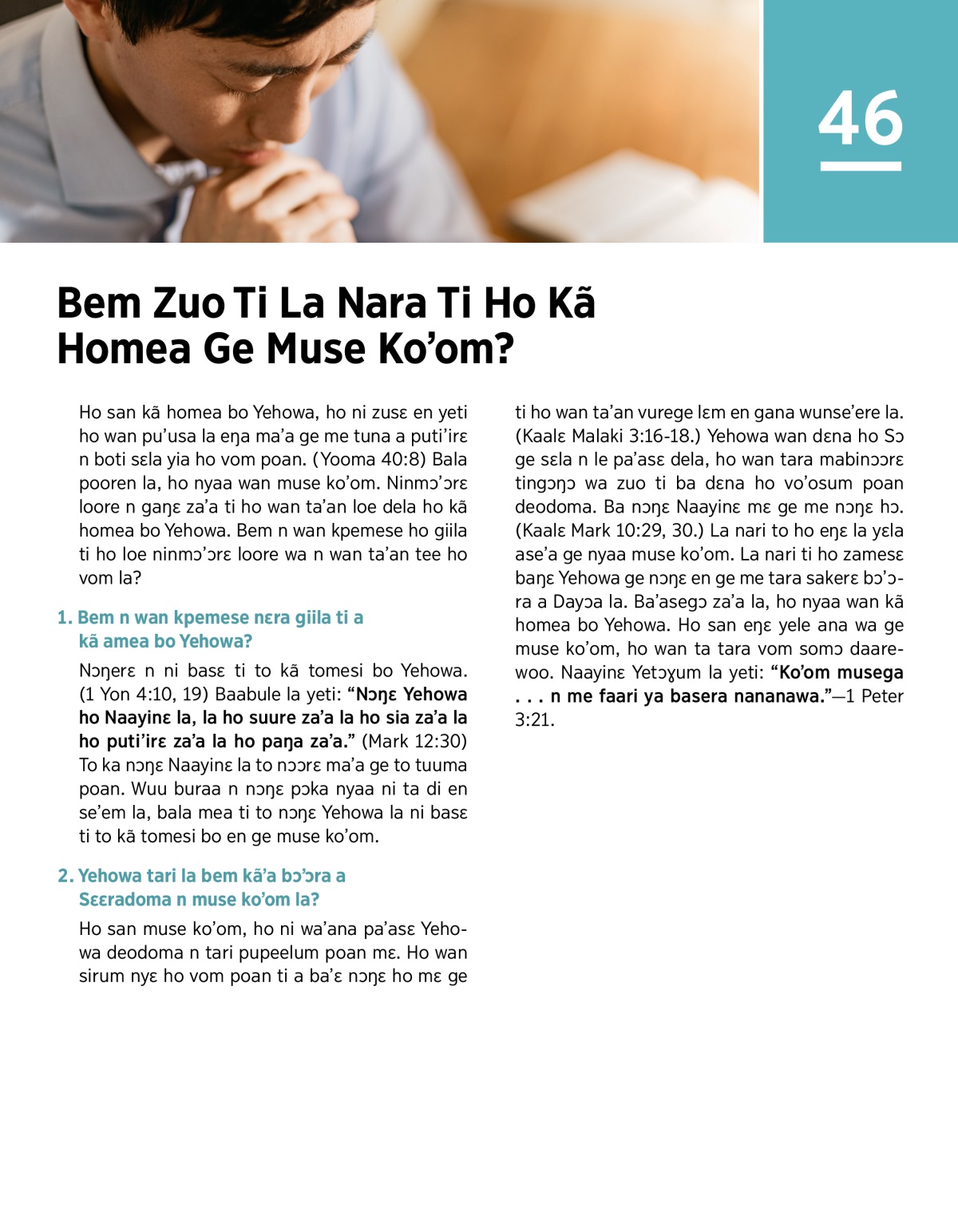 46

Bem Zuo Ti La Nara Ti Ho Kã Homea Ge Muse Ko’om?

Ho san kã homea bo Yehowa, ho ni zusɛ en yeti ho wan pu’usa la eŋa ma’a ge me tuna a puti’irɛ n boti sɛla yia ho vom poan. (Yooma 40:8) Bala pooren la, ho nyaa wan muse ko’om. Ninmɔ’ɔrɛ loore n gaŋɛ za’a ti ho wan ta’an loe dela ho kã homea bo Yehowa. Bem n wan kpemese ho giila ti ho loe ninmɔ’ɔrɛ loore wa n wan ta’an tee ho vom la?

1. Bem n wan kpemese nɛra giila ti a kã amea bo Yehowa?

Nɔŋerɛ n ni basɛ ti to kã tomesi bo Yehowa. (1 Yon 4:10, 19) Baabule la yeti: “Nɔŋɛ Yehowa ho Naayinɛ la, la ho suure za’a la ho sia za’a la ho puti’irɛ za’a la ho paŋa za’a.” (Mark 12:30) To ka nɔŋɛ Naayinɛ la to nɔɔrɛ ma’a ge to tuuma poan. Wuu buraa n nɔŋɛ pɔka nyaa ni ta di en se’em la, bala mea ti to nɔŋɛ Yehowa la ni basɛ ti to kã tomesi bo en ge muse ko’om.

2. Yehowa tari la bem kã’a bɔ’ɔra a Sɛɛradoma n muse ko’om la?

Ho san muse ko’om, ho ni wa’ana pa’asɛ Yehowa deodoma n tari pupeelum poan mɛ. Ho wan sirum nyɛ ho vom poan ti a ba’ɛ nɔŋɛ ho mɛ ge ti ho wan ta’an vurege lɛm en gana wunse’ere la. (Kaalɛ Malaki 3:16-18.) Yehowa wan dɛna ho Sɔ ge sɛla n le pa’asɛ dela, ho wan tara mabinɔɔrɛ tingɔŋɔ wa zuo ti ba dɛna ho vo’osum poan deodoma. Ba nɔŋɛ Naayinɛ mɛ ge me nɔŋɛ hɔ. (Kaalɛ Mark 10:29, 30.) La nari to ho eŋɛ la yɛla ase’a ge nyaa muse ko’om. La nari ti ho zamesɛ baŋɛ Yehowa ge nɔŋɛ en ge me tara sakerɛ bɔ’ɔra a Dayɔa la. Ba’asegɔ za’a la, ho nyaa wan kã homea bo Yehowa. Ho san eŋɛ yele ana wa ge muse ko’om, ho wan ta tara vom somɔ daarewoo. Naayinɛ Yetɔɣum la yeti: “Ko’om musega . . . n me faari ya basera nananawa.”—1 Peter 3:21.